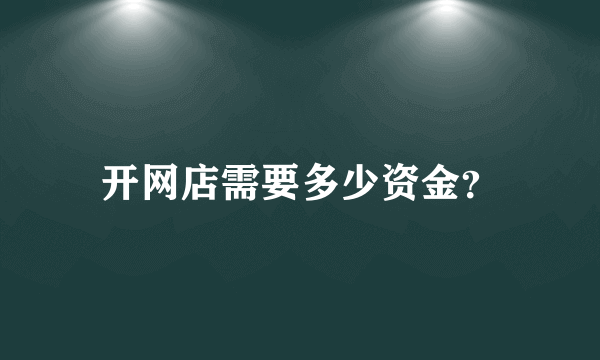 开网店需要多少资金?